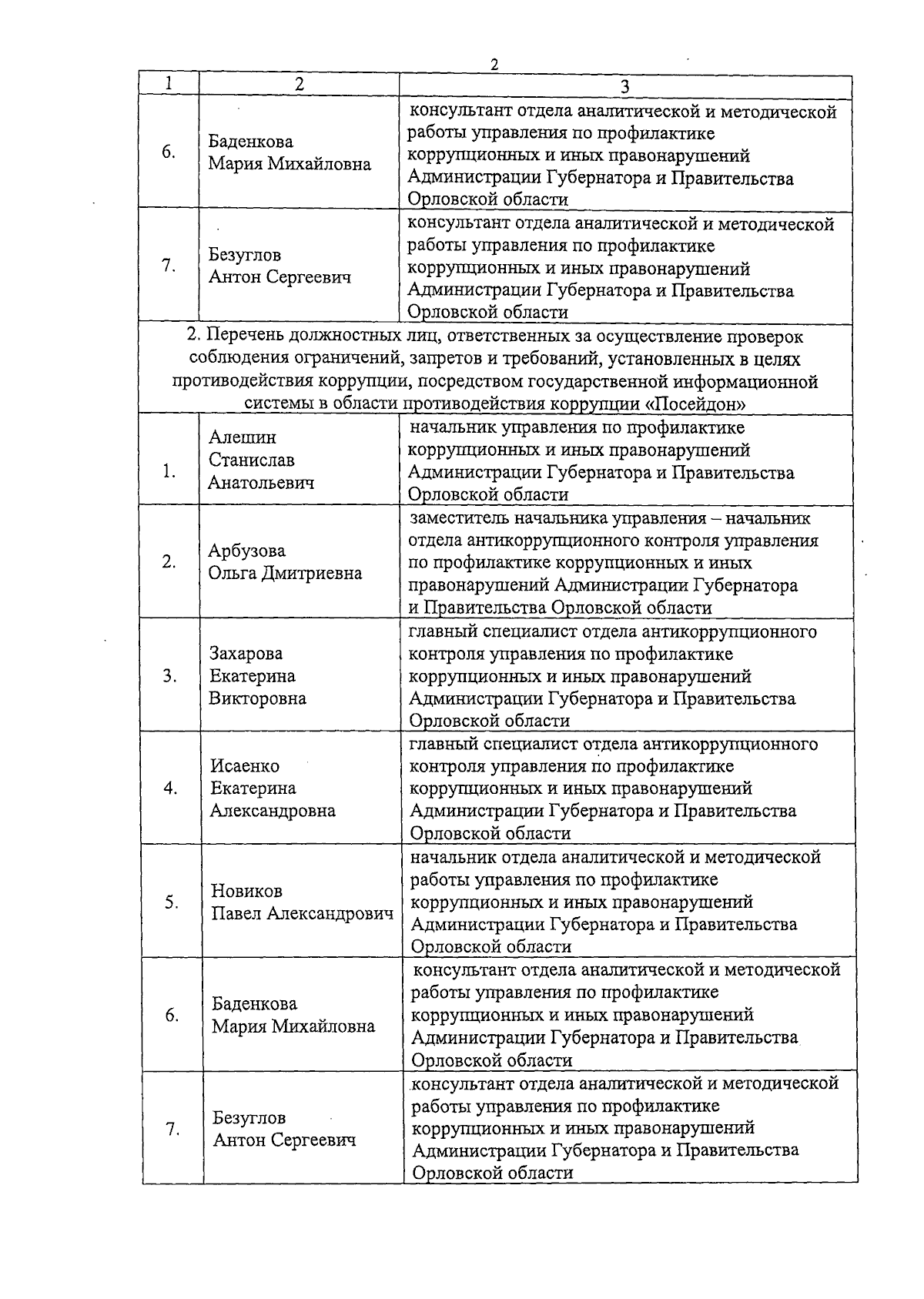 2

| 1 | 2 | 3 |
|---|---|---|
| 6. | Баденкова Мария Михайловна | консультант отдела аналитической и методической работы управления по профилактике коррупционных и иных правонарушений Администрации Губернатора и Правительства Орловской области |
| 7. | Безуглов Антон Сергеевич | консультант отдела аналитической и методической работы управления по профилактике коррупционных и иных правонарушений Администрации Губернатора и Правительства Орловской области |
| 2. Перечень должностных лиц, ответственных за осуществление проверок соблюдения ограничений, запретов и требований, установленных в целях противодействия коррупции, посредством государственной информационной системы в области противодействия коррупции «Посейдон» | | |
| 1. | Алешин Станислав Анатольевич | начальник управления по профилактике коррупционных и иных правонарушений Администрации Губернатора и Правительства Орловской области |
| 2. | Арбузова Ольга Дмитриевна | заместитель начальника управления – начальник отдела антикоррупционного контроля управления по профилактике коррупционных и иных правонарушений Администрации Губернатора и Правительства Орловской области |
| 3. | Захарова Екатерина Викторовна | главный специалист отдела антикоррупционного контроля управления по профилактике коррупционных и иных правонарушений Администрации Губернатора и Правительства Орловской области |
| 4. | Исаенко Екатерина Александровна | главный специалист отдела антикоррупционного контроля управления по профилактике коррупционных и иных правонарушений Администрации Губернатора и Правительства Орловской области |
| 5. | Новиков Павел Александрович | начальник отдела аналитической и методической работы управления по профилактике коррупционных и иных правонарушений Администрации Губернатора и Правительства Орловской области |
| 6. | Баденкова Мария Михайловна | консультант отдела аналитической и методической работы управления по профилактике коррупционных и иных правонарушений Администрации Губернатора и Правительства Орловской области |
| 7. | Безуглов Антон Сергеевич | консультант отдела аналитической и методической работы управления по профилактике коррупционных и иных правонарушений Администрации Губернатора и Правительства Орловской области |